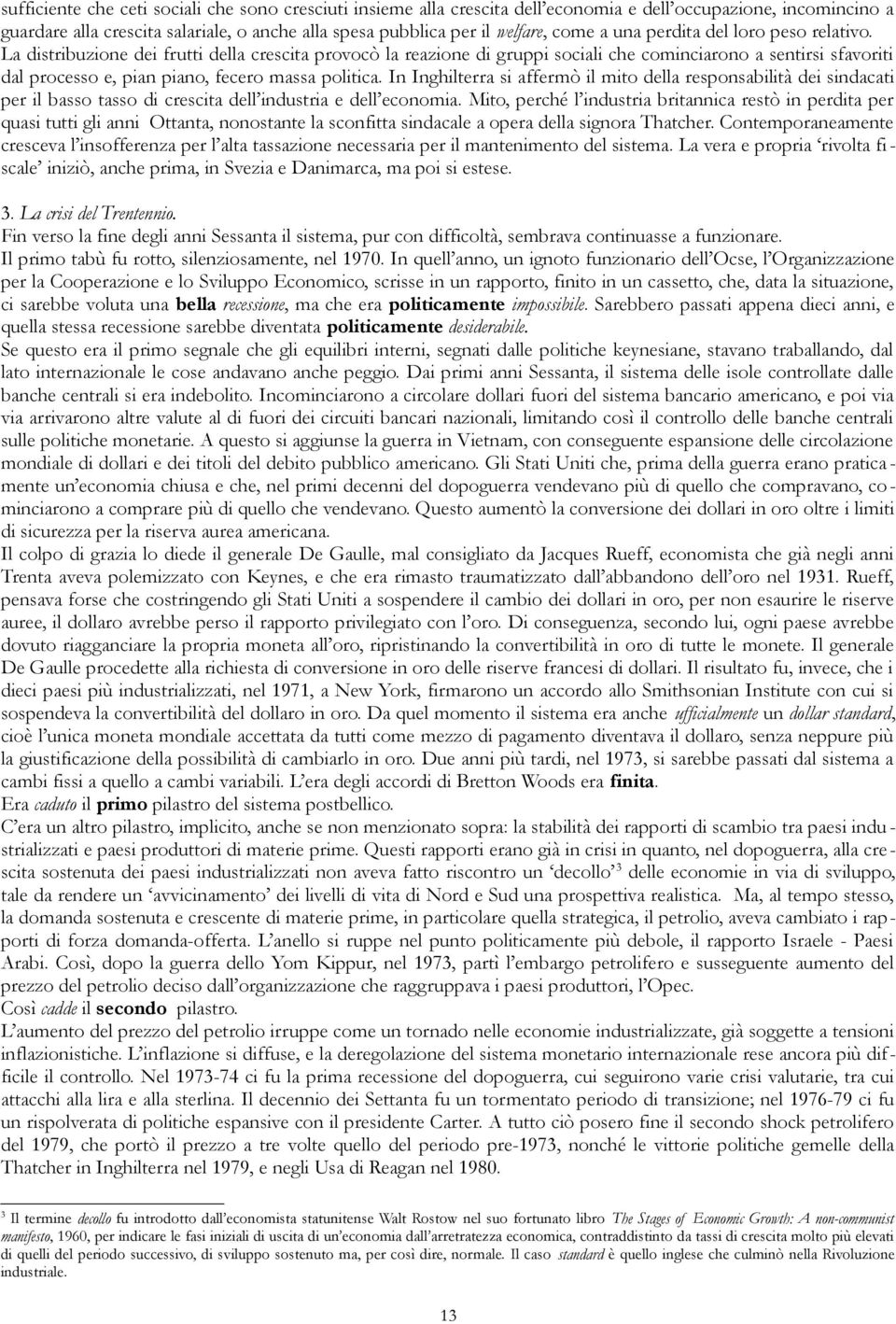 sufficiente che ceti sociali che sono cresciuti insieme alla crescita dell'economia e dell'occupazione, incomincino a guardare alla crescita salariale, o anche alla spesa pubblica per il welfare, come a una perdita del loro peso relativo. La distribuzione dei frutti della crescita provocò la reazione di gruppi sociali che cominciarono a sentirsi sfavoriti dal processo e, pian piano, fecero massa politica. In Inghilterra si affermò il mito della responsabilità dei sindacati per il basso tasso di crescita dell'industria e dell'economia. Mito, perché l'industria britannica restò in perdita per quasi tutti gli anni Ottanta, nonostante la sconfitta sindacale a opera della signora Thatcher. Contemporaneamente cresceva l'insofferenza per l'alta tassazione necessaria per il mantenimento del sistema. La vera e propria 'rivolta fiscale' iniziò, anche prima, in Svezia e Danimarca, ma poi si estese.

3. La crisi del Trentennio.

Fin verso la fine degli anni Sessanta il sistema, pur con difficoltà, sembrava continuasse a funzionare.
Il primo tabù fu rotto, silenziosamente, nel 1970. In quell'anno, un ignoto funzionario dell'Ocse, l'Organizzazione per la Cooperazione e lo Sviluppo Economico, scrisse in un rapporto, finito in un cassetto, che, data la situazione, ci sarebbe voluta una bella recessione, ma che era politicamente impossibile. Sarebbero passati appena dieci anni, e quella stessa recessione sarebbe diventata politicamente desiderabile.
Se questo era il primo segnale che gli equilibri interni, segnati dalle politiche keynesiane, stavano traballando, dal lato internazionale le cose andavano anche peggio. Dai primi anni Sessanta, il sistema delle isole controllate dalle banche centrali si era indebolito. Incominciarono a circolare dollari fuori del sistema bancario americano, e poi via via arrivarono altre valute al di fuori dei circuiti bancari nazionali, limitando così il controllo delle banche centrali sulle politiche monetarie. A questo si aggiunse la guerra in Vietnam, con conseguente espansione delle circolazione mondiale di dollari e dei titoli del debito pubblico americano. Gli Stati Uniti che, prima della guerra erano praticamente un'economia chiusa e che, nel primi decenni del dopoguerra vendevano più di quello che compravano, cominciarono a comprare più di quello che vendevano. Questo aumentò la conversione dei dollari in oro oltre i limiti di sicurezza per la riserva aurea americana.
Il colpo di grazia lo diede il generale De Gaulle, mal consigliato da Jacques Rueff, economista che già negli anni Trenta aveva polemizzato con Keynes, e che era rimasto traumatizzato dall'abbandono dell'oro nel 1931. Rueff, pensava forse che costringendo gli Stati Uniti a sospendere il cambio dei dollari in oro, per non esaurire le riserve auree, il dollaro avrebbe perso il rapporto privilegiato con l'oro. Di conseguenza, secondo lui, ogni paese avrebbe dovuto riagganciare la propria moneta all'oro, ripristinando la convertibilità in oro di tutte le monete. Il generale De Gaulle procedette alla richiesta di conversione in oro delle riserve francesi di dollari. Il risultato fu, invece, che i dieci paesi più industrializzati, nel 1971, a New York, firmarono un accordo allo Smithsonian Institute con cui si sospendeva la convertibilità del dollaro in oro. Da quel momento il sistema era anche ufficialmente un dollar standard, cioè l'unica moneta mondiale accettata da tutti come mezzo di pagamento diventava il dollaro, senza neppure più la giustificazione della possibilità di cambiarlo in oro. Due anni più tardi, nel 1973, si sarebbe passati dal sistema a cambi fissi a quello a cambi variabili. L'era degli accordi di Bretton Woods era finita.
Era caduto il primo pilastro del sistema postbellico.
C'era un altro pilastro, implicito, anche se non menzionato sopra: la stabilità dei rapporti di scambio tra paesi industrializzati e paesi produttori di materie prime. Questi rapporti erano già in crisi in quanto, nel dopoguerra, alla crescita sostenuta dei paesi industrializzati non aveva fatto riscontro un 'decollo'$^3$ delle economie in via di sviluppo, tale da rendere un 'avvicinamento' dei livelli di vita di Nord e Sud una prospettiva realistica. Ma, al tempo stesso, la domanda sostenuta e crescente di materie prime, in particolare quella strategica, il petrolio, aveva cambiato i rapporti di forza domanda-offerta. L'anello si ruppe nel punto politicamente più debole, il rapporto Israele - Paesi Arabi. Così, dopo la guerra dello Yom Kippur, nel 1973, partì l'embargo petrolifero e susseguente aumento del prezzo del petrolio deciso dall'organizzazione che raggruppava i paesi produttori, l'Opec.
Così cadde il secondo pilastro.
L'aumento del prezzo del petrolio irruppe come un tornado nelle economie industrializzate, già soggette a tensioni inflazionistiche. L'inflazione si diffuse, e la deregolazione del sistema monetario internazionale rese ancora più difficile il controllo. Nel 1973-74 ci fu la prima recessione del dopoguerra, cui seguirono varie crisi valutarie, tra cui attacchi alla lira e alla sterlina. Il decennio dei Settanta fu un tormentato periodo di transizione; nel 1976-79 ci fu un rispolverata di politiche espansive con il presidente Carter. A tutto ciò posero fine il secondo shock petrolifero del 1979, che portò il prezzo a tre volte quello del periodo pre-1973, nonché le vittorie politiche gemelle della Thatcher in Inghilterra nel 1979, e negli Usa di Reagan nel 1980.

$^3$ Il termine decollo fu introdotto dall'economista statunitense Walt Rostow nel suo fortunato libro The Stages of Economic Growth: A non-communist manifesto, 1960, per indicare le fasi iniziali di uscita di un'economia dall'arretratezza economica, contraddistinto da tassi di crescita molto più elevati di quelli del periodo successivo, di sviluppo sostenuto ma, per così dire, normale. Il caso standard è quello inglese che culminò nella Rivoluzione industriale.

13